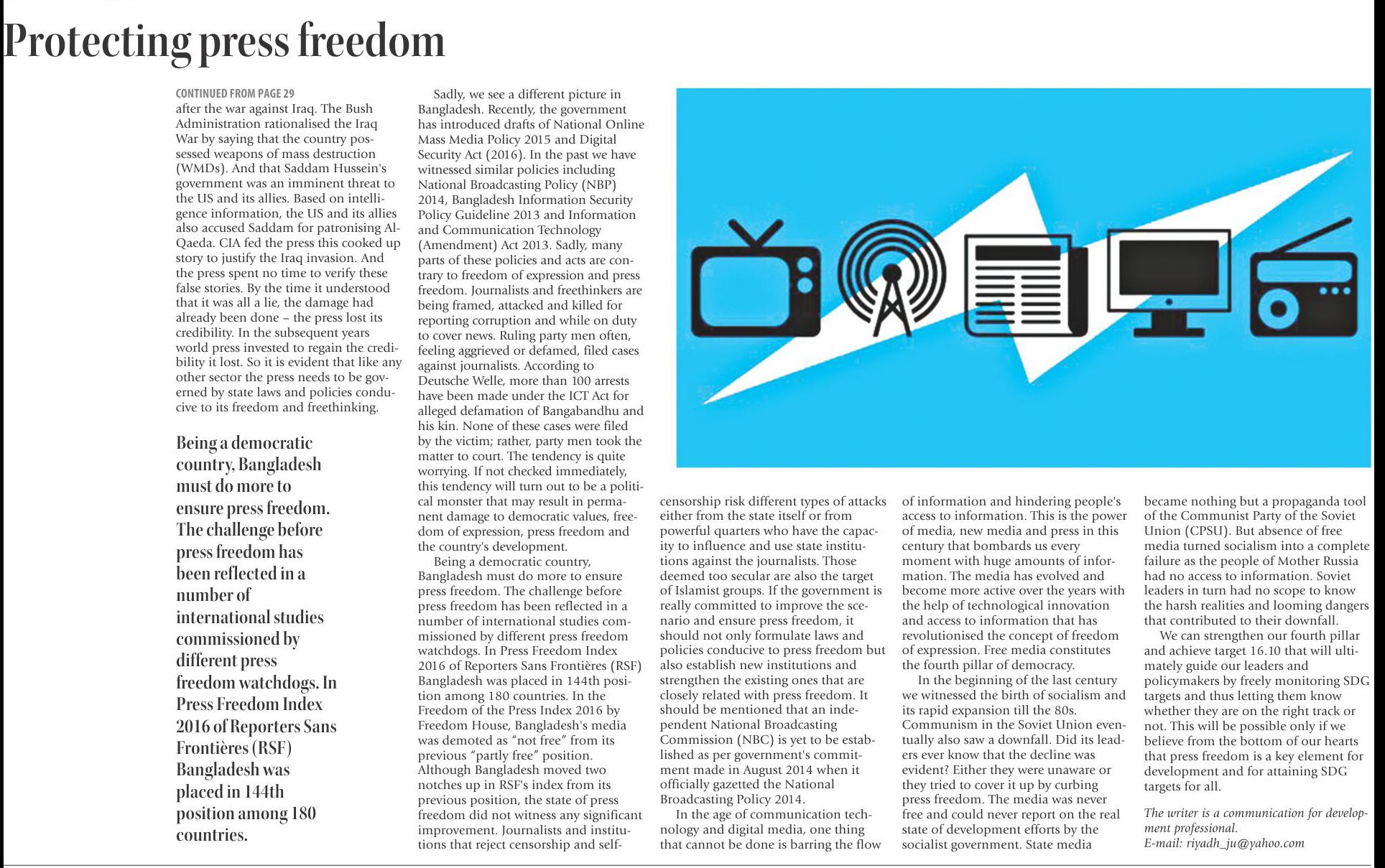 Protecting press freedom

CONTINUED FROM PAGE 29

after the war against Iraq. The Bush Administration rationalised the Iraq War by saying that the country possessed weapons of mass destruction (WMDs). And that Saddam Hussein's government was an imminent threat to the US and its allies. Based on intelligence information, the US and its allies also accused Saddam for patronising Al-Qaeda. CIA fed the press this cooked up story to justify the Iraq invasion. And the press spent no time to verify these false stories. By the time it understood that it was all a lie, the damage had already been done – the press lost its credibility. In the subsequent years world press invested to regain the credibility it lost. So it is evident that like any other sector the press needs to be governed by state laws and policies conducive to its freedom and freethinking.

Being a democratic country, Bangladesh must do more to ensure press freedom. The challenge before press freedom has been reflected in a number of international studies commissioned by different press freedom watchdogs. In Press Freedom Index 2016 of Reporters Sans Frontières (RSF) Bangladesh was placed in 144th position among 180 countries.

Sadly, we see a different picture in Bangladesh. Recently, the government has introduced drafts of National Online Mass Media Policy 2015 and Digital Security Act (2016). In the past we have witnessed similar policies including National Broadcasting Policy (NBP) 2014, Bangladesh Information Security Policy Guideline 2013 and Information and Communication Technology (Amendment) Act 2013. Sadly, many parts of these policies and acts are contrary to freedom of expression and press freedom. Journalists and freethinkers are being framed, attacked and killed for reporting corruption and while on duty to cover news. Ruling party men often, feeling aggrieved or defamed, filed cases against journalists. According to Deutsche Welle, more than 100 arrests have been made under the ICT Act for alleged defamation of Bangabandhu and his kin. None of these cases were filed by the victim; rather, party men took the matter to court. The tendency is quite worrying. If not checked immediately, this tendency will turn out to be a political monster that may result in permanent damage to democratic values, freedom of expression, press freedom and the country's development.

Being a democratic country, Bangladesh must do more to ensure press freedom. The challenge before press freedom has been reflected in a number of international studies commissioned by different press freedom watchdogs. In Press Freedom Index 2016 of Reporters Sans Frontières (RSF) Bangladesh was placed in 144th position among 180 countries. In the Freedom of the Press Index 2016 by Freedom House, Bangladesh's media was demoted as "not free" from its previous "partly free" position. Although Bangladesh moved two notches up in RSF's index from its previous position, the state of press freedom did not witness any significant improvement. Journalists and institutions that reject censorship and self-censorship risk different types of attacks either from the state itself or from powerful quarters who have the capacity to influence and use state institutions against the journalists. Those deemed too secular are also the target of Islamist groups. If the government is really committed to improve the scenario and ensure press freedom, it should not only formulate laws and policies conducive to press freedom but also establish new institutions and strengthen the existing ones that are closely related with press freedom. It should be mentioned that an independent National Broadcasting Commission (NBC) is yet to be established as per government's commitment made in August 2014 when it officially gazetted the National Broadcasting Policy 2014.

In the age of communication technology and digital media, one thing that cannot be done is barring the flow of information and hindering people's access to information. This is the power of media, new media and press in this century that bombards us every moment with huge amounts of information. The media has evolved and become more active over the years with the help of technological innovation and access to information that has revolutionised the concept of freedom of expression. Free media constitutes the fourth pillar of democracy.

In the beginning of the last century we witnessed the birth of socialism and its rapid expansion till the 80s. Communism in the Soviet Union eventually also saw a downfall. Did its leaders ever know that the decline was evident? Either they were unaware or they tried to cover it up by curbing press freedom. The media was never free and could never report on the real state of development efforts by the socialist government. State media became nothing but a propaganda tool of the Communist Party of the Soviet Union (CPSU). But absence of free media turned socialism into a complete failure as the people of Mother Russia had no access to information. Soviet leaders in turn had no scope to know the harsh realities and looming dangers that contributed to their downfall.

We can strengthen our fourth pillar and achieve target 16.10 that will ultimately guide our leaders and policymakers by freely monitoring SDG targets and thus letting them know whether they are on the right track or not. This will be possible only if we believe from the bottom of our hearts that press freedom is a key element for development and for attaining SDG targets for all.

The writer is a communication for development professional.
E-mail: riyadh_ju@yahoo.com